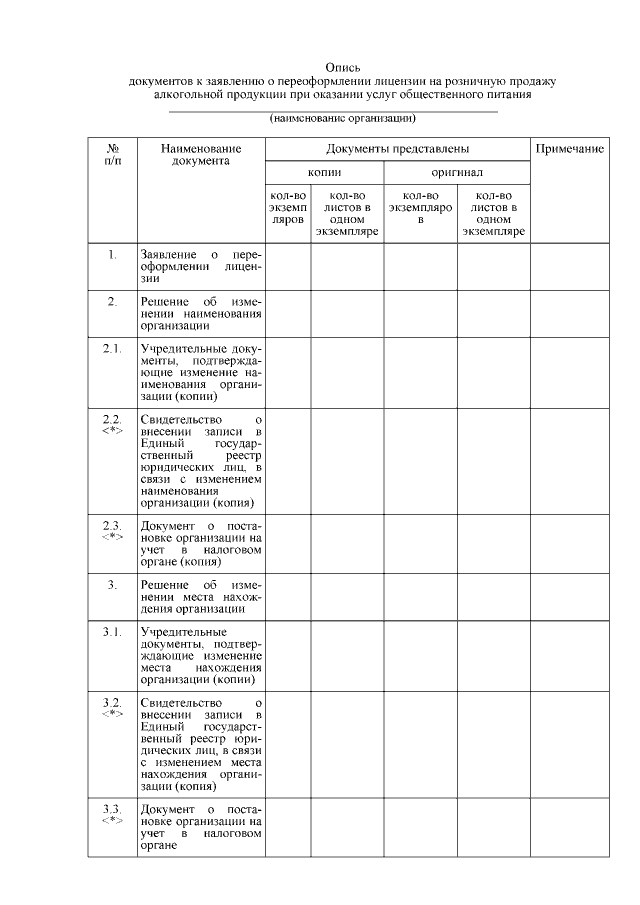 Опись
документов к заявлению о переоформлении лицензии на розничную продажу алкогольной продукции при оказании услуг общественного питания

(наименование организации)

| № п/п | Наименование документа | Документы представлены | | | | Примечание |
|---|---|---|---|---|---|---|
| | | копии | | оригинал | | |
| | | кол-во экземпляров | кол-во листов в одном экземпляре | кол-во экземпляров | кол-во листов в одном экземпляре | |
| 1. | Заявление о переоформлении лицензии | | | | | |
| 2. | Решение об изменении наименования организации | | | | | |
| 2.1. | Учредительные документы, подтверждающие изменение наименования организации (копии) | | | | | |
| 2.2. <*> | Свидетельство о внесении записи в Единый государственный реестр юридических лиц, в связи с изменением наименования организации (копия) | | | | | |
| 2.3. <*> | Документ о постановке организации на учет в налоговом органе (копия) | | | | | |
| 3. | Решение об изменении места нахождения организации | | | | | |
| 3.1. | Учредительные документы, подтверждающие изменение места нахождения организации (копии) | | | | | |
| 3.2. <*> | Свидетельство о внесении записи в Единый государственный реестр юридических лиц, в связи с изменением места нахождения организации (копия) | | | | | |
| 3.3. <*> | Документ о постановке организации на учет в налоговом органе | | | | | |